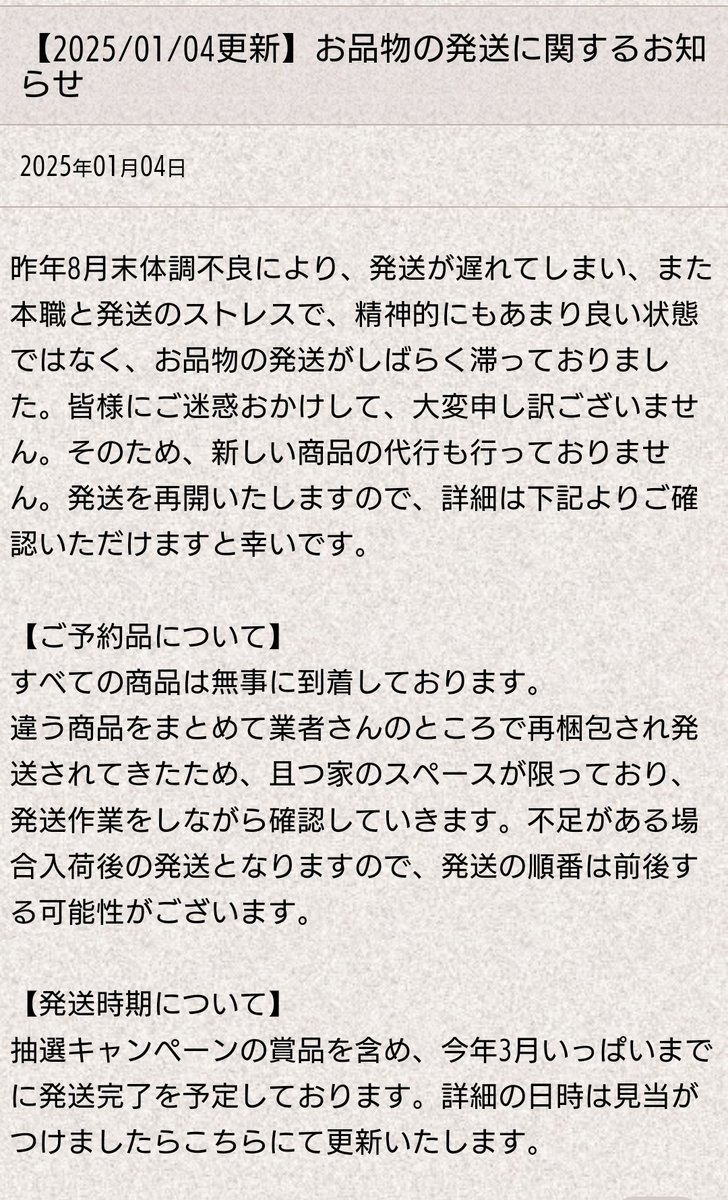 【2025/01/04更新】お品物の発送に関するお知らせ

2025年01月04日

昨年8月末体調不良により、発送が遅れてしまい、また本職と発送のストレスで、精神的にもあまり良い状態ではなく、お品物の発送がしばらく滞っておりました。皆様にご迷惑おかけして、大変申し訳ございません。そのため、新しい商品の代行も行っておりません。発送を再開いたしますので、詳細は下記よりご確認いただけますと幸いです。

【ご予約品について】
すべての商品は無事に到着しております。
違う商品をまとめて業者さんのところで再梱包され発送されてきたため、且つ家のスペースが限っており、発送作業をしながら確認していきます。不足がある場合入荷後の発送となりますので、発送の順番は前後する可能性がございます。

【発送時期について】
抽選キャンペーンの賞品を含め、今年3月いっぱいまでに発送完了を予定しております。詳細の日時は見当がつけましたらこちらにて更新いたします。